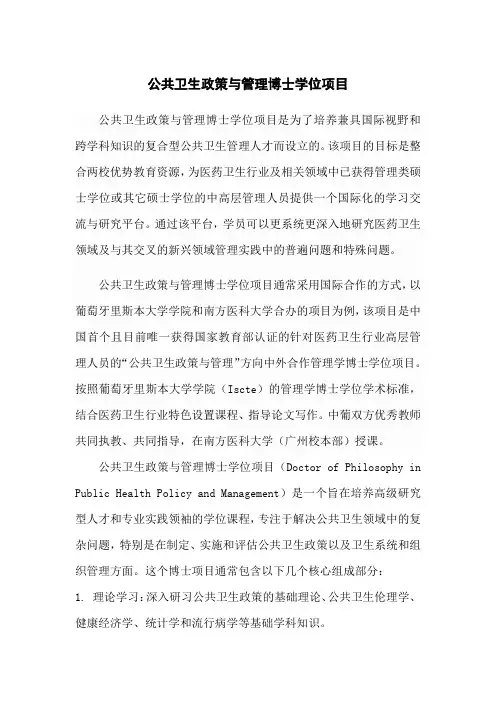 公共卫生政策与管理博士学位项目

公共卫生政策与管理博士学位项目是为了培养兼具国际视野和跨学科知识的复合型公共卫生管理人才而设立的。该项目的目标是整合两校优势教育资源，为医药卫生行业及相关领域中已获得管理类硕士学位或其它硕士学位的中高层管理人员提供一个国际化的学习交流与研究平台。通过该平台，学员可以更系统更深入地研究医药卫生领域及与其交叉的新兴领域管理实践中的普遍问题和特殊问题。

公共卫生政策与管理博士学位项目通常采用国际合作的方式，以葡萄牙里斯本大学学院和南方医科大学合办的项目为例，该项目是中国首个且目前唯一获得国家教育部认证的针对医药卫生行业高层管理人员的“公共卫生政策与管理”方向中外合作管理学博士学位项目。按照葡萄牙里斯本大学学院（Iscte）的管理学博士学位学术标准，结合医药卫生行业特色设置课程、指导论文写作。中葡双方优秀教师共同执教、共同指导，在南方医科大学（广州校本部）授课。

公共卫生政策与管理博士学位项目（Doctor of Philosophy in Public Health Policy and Management）是一个旨在培养高级研究型人才和专业实践领袖的学位课程，专注于解决公共卫生领域中的复杂问题，特别是在制定、实施和评估公共卫生政策以及卫生系统和组织管理方面。这个博士项目通常包含以下几个核心组成部分：

1. 理论学习：深入研习公共卫生政策的基础理论、公共卫生伦理学、健康经济学、统计学和流行病学等基础学科知识。